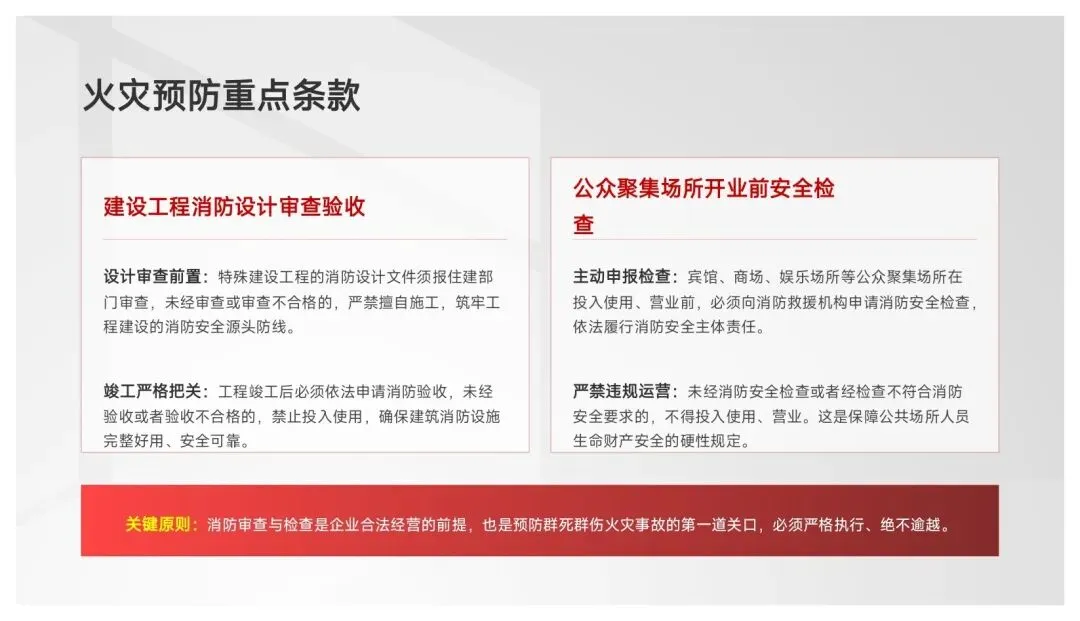 火灾预防重点条款

建设工程消防设计审查验收

设计审查前置：特殊建设工程的消防设计文件须报住建部门审查，未经审查或审查不合格的，严禁擅自施工，筑牢工程建设的消防安全源头防线。

竣工严格把关：工程竣工后必须依法申请消防验收，未经验收或者验收不合格的，禁止投入使用，确保建筑消防设施完整好用、安全可靠。

公众聚集场所开业前安全检查

主动申报检查：宾馆、商场、娱乐场所等公众聚集场所在投入使用、营业前，必须向消防救援机构申请消防安全检查，依法履行消防安全主体责任。

严禁违规运营：未经消防安全检查或者经检查不符合消防安全要求的，不得投入使用、营业。这是保障公共场所人员生命财产安全的硬性规定。

关键原则：消防审查与检查是企业合法经营的前提，也是预防群死群伤火灾事故的第一道关口，必须严格执行、绝不逾越。